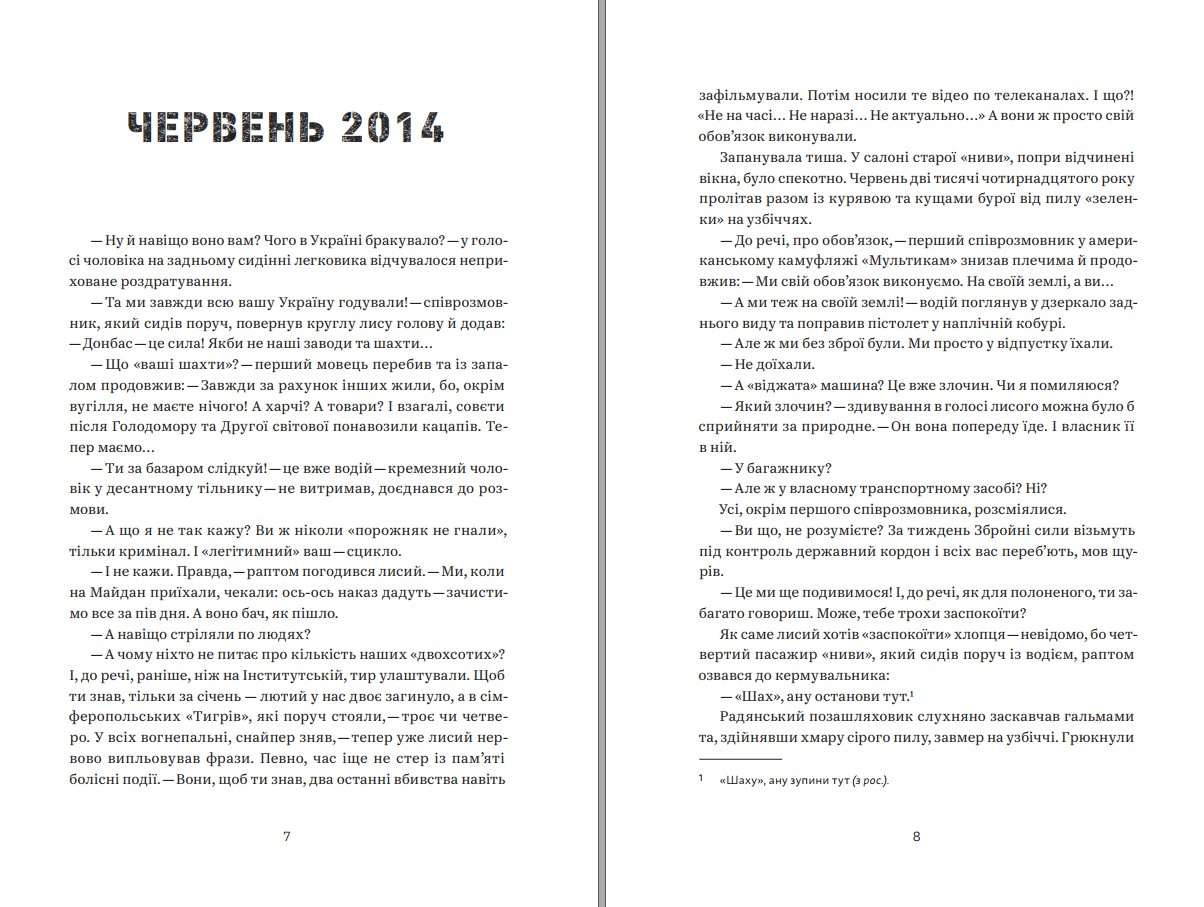 ЧЕРВЕНЬ 2014

— Ну й навіщо воно вам? Чого в Україні бракувало? — у голосі чоловіка на задньому сидінні легковика відчувалося неприховане роздратування.

— Та ми завжди всю вашу Україну годували! — співрозмовник, який сидів поруч, повернув круглу лису голову й додав: — Донбас — це сила! Якби не наші заводи та шахти…

— Що «ваші шахти»? — перший мовець перебив та із запалом продовжив: — Завжди за рахунок інших жили, бо, окрім вугілля, не маєте нічого! А харчі? А товари? І взагалі, совєти після Голодомору та Другої світової понавозили кацапів. Тепер маємо…

— Ти за базаром слідкуй! — це вже водій — кремезний чоловік у десантному тільнику — не витримав, доєднався до розмови.

— А що я не так кажу? Ви ж ніколи «порожняк не гнали», тільки кримінал. І «легітимний» ваш — сцикло.

— І не кажи. Правда, — раптом погодився лисий. — Ми, коли на Майдан приїхали, чекали: ось-ось наказ дадуть — зачистимо все за пів дня. А воно бач, як пішло.

— А навіщо стріляли по людях?

— А чому ніхто не питає про кількість наших «двохсотих»? І, до речі, раніше, ніж на Інститутській, тир улаштували. Щоб ти знав, тільки за січень — лютий у нас двоє загинуло, а в сімферопольських «Тигрів», які поруч стояли, — троє чи четверо. У всіх вогнепальні, снайпер зняв, — тепер уже лисий нервово випльовував фрази. Певно, час іще не стер із пам'яті болісні події. — Вони, щоб ти знав, два останні вбивства навіть

7

зафільмували. Потім носили те відео по телеканалах. І що?! «Не на часі… Не наразі… Не актуально…» А вони ж просто свій обов'язок виконували.

Запанувала тиша. У салоні старої «ниви», попри відчинені вікна, було спекотно. Червень дві тисячі чотирнадцятого року пролітав разом із курявою та кущами бурої від пилу «зеленки» на узбіччях.

— До речі, про обов'язок, — перший співрозмовник у американському камуфляжі «Мультикам» знизав плечима й продовжив: — Ми свій обов'язок виконуємо. На своїй землі, а ви…

— А ми теж на своїй землі! — водій поглянув у дзеркало заднього виду та поправив пістолет у наплічній кобурі.

— Але ж ми без зброї були. Ми просто у відпустку їхали.

— Не доїхали.

— А «віджата» машина? Це вже злочин. Чи я помиляюся?

— Який злочин? — здивування в голосі лисого можна було б сприйняти за природне. — Он вона попереду їде. І власник її в ній.

— У багажнику?

— Але ж у власному транспортному засобі? Ні?

Усі, окрім першого співрозмовника, розсміялися.

— Ви що, не розумієте? За тиждень Збройні сили візьмуть під контроль державний кордон і всіх вас переб'ють, мов щурів.

— Це ми ще подивимося! І, до речі, як для полоненого, ти забагато говориш. Може, тебе трохи заспокоїти?

Як саме лисий хотів «заспокоїти» хлопця — невідомо, бо четвертий пасажир «ниви», який сидів поруч із водієм, раптом озвався до кермувальника:

— «Шах», ану останови тут.$^1$

Радянський позашляховик слухняно заскавчав гальмами та, здійнявши хмару сірого пилу, завмер на узбіччі. Грюкнули

$^1$ «Шаху», ану зупини тут (з рос.).

8